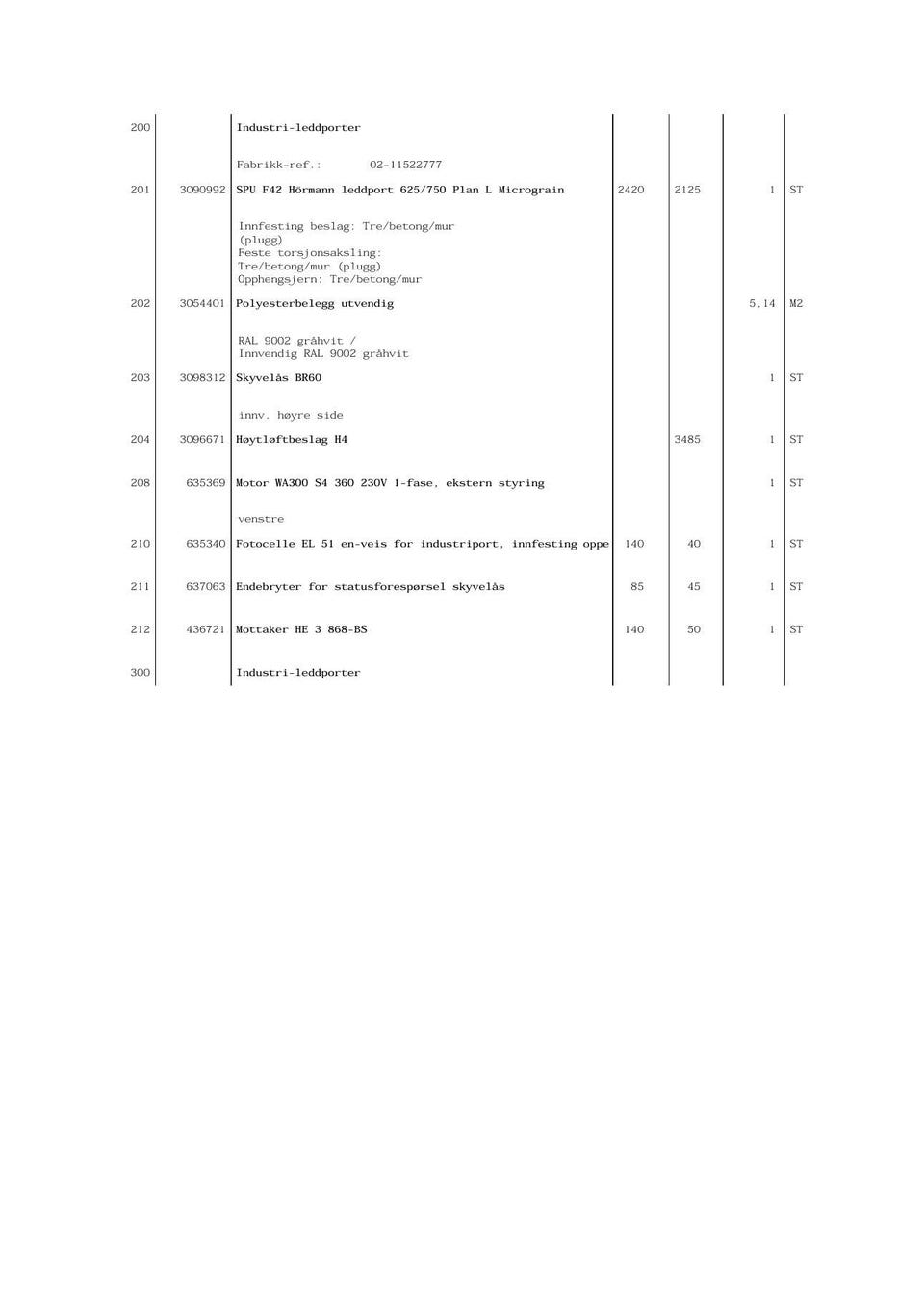 | 200 | | Industri-leddporter | | | | |
|---|---|---|---|---|---|---|
| | | Fabrikk-ref.: 02-11522777 | | | | |
| 201 | 3090992 | SPU F42 Hörmann leddport 625/750 Plan L Micrograin | 2420 | 2125 | 1 | ST |
| | | Innfesting beslag: Tre/betong/mur (plugg) Feste torsjonsaksling: Tre/betong/mur (plugg) Opphengsjern: Tre/betong/mur | | | | |
| 202 | 3054401 | Polyesterbelegg utvendig | | | 5,14 | M2 |
| | | RAL 9002 gråhvit / Innvendig RAL 9002 gråhvit | | | | |
| 203 | 3098312 | Skyvelås BR60 | | | 1 | ST |
| | | innv. høyre side | | | | |
| 204 | 3096671 | Høytløftbeslag H4 | | 3485 | 1 | ST |
| 208 | 635369 | Motor WA300 S4 360 230V 1-fase, ekstern styring | | | 1 | ST |
| | | venstre | | | | |
| 210 | 635340 | Fotocelle EL 51 en-veis for industriport, innfesting oppe | 140 | 40 | 1 | ST |
| 211 | 637063 | Endebryter for statusforespørsel skyvelås | 85 | 45 | 1 | ST |
| 212 | 436721 | Mottaker HE 3 868-BS | 140 | 50 | 1 | ST |
| 300 | | Industri-leddporter | | | | |